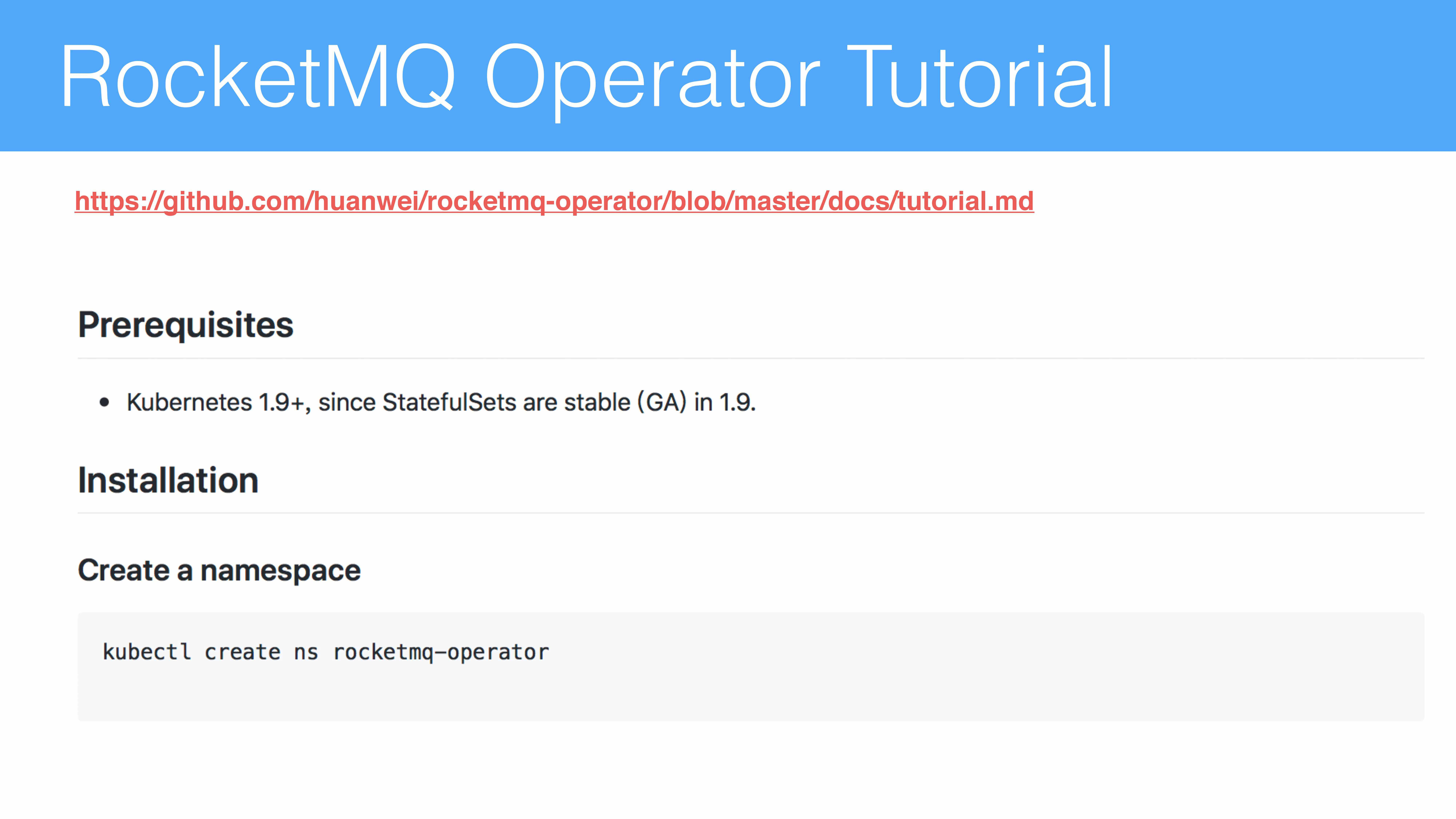 RocketMQ Operator Tutorial

https://github.com/huanwei/rocketmq-operator/blob/master/docs/tutorial.md

Prerequisites

• Kubernetes 1.9+, since StatefulSets are stable (GA) in 1.9.

Installation

Create a namespace

kubectl create ns rocketmq-operator